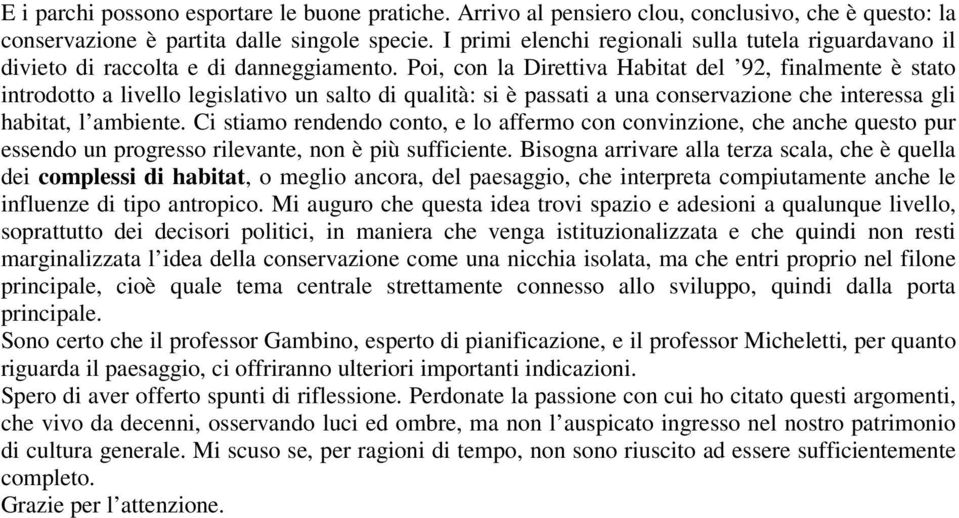 E i parchi possono esportare le buone pratiche. Arrivo al pensiero clou, conclusivo, che è questo: la conservazione è partita dalle singole specie. I primi elenchi regionali sulla tutela riguardavano il divieto di raccolta e di danneggiamento. Poi, con la Direttiva Habitat del ’92, finalmente è stato introdotto a livello legislativo un salto di qualità: si è passati a una conservazione che interessa gli habitat, l’ambiente. Ci stiamo rendendo conto, e lo affermo con convinzione, che anche questo pur essendo un progresso rilevante, non è più sufficiente. Bisogna arrivare alla terza scala, che è quella dei complessi di habitat, o meglio ancora, del paesaggio, che interpreta compiutamente anche le influenze di tipo antropico. Mi auguro che questa idea trovi spazio e adesioni a qualunque livello, soprattutto dei decisori politici, in maniera che venga istituzionalizzata e che quindi non resti marginalizzata l’idea della conservazione come una nicchia isolata, ma che entri proprio nel filone principale, cioè quale tema centrale strettamente connesso allo sviluppo, quindi dalla porta principale.
Sono certo che il professor Gambino, esperto di pianificazione, e il professor Micheletti, per quanto riguarda il paesaggio, ci offriranno ulteriori importanti indicazioni.
Spero di aver offerto spunti di riflessione. Perdonate la passione con cui ho citato questi argomenti, che vivo da decenni, osservando luci ed ombre, ma non l’auspicato ingresso nel nostro patrimonio di cultura generale. Mi scuso se, per ragioni di tempo, non sono riuscito ad essere sufficientemente completo.
Grazie per l’attenzione.